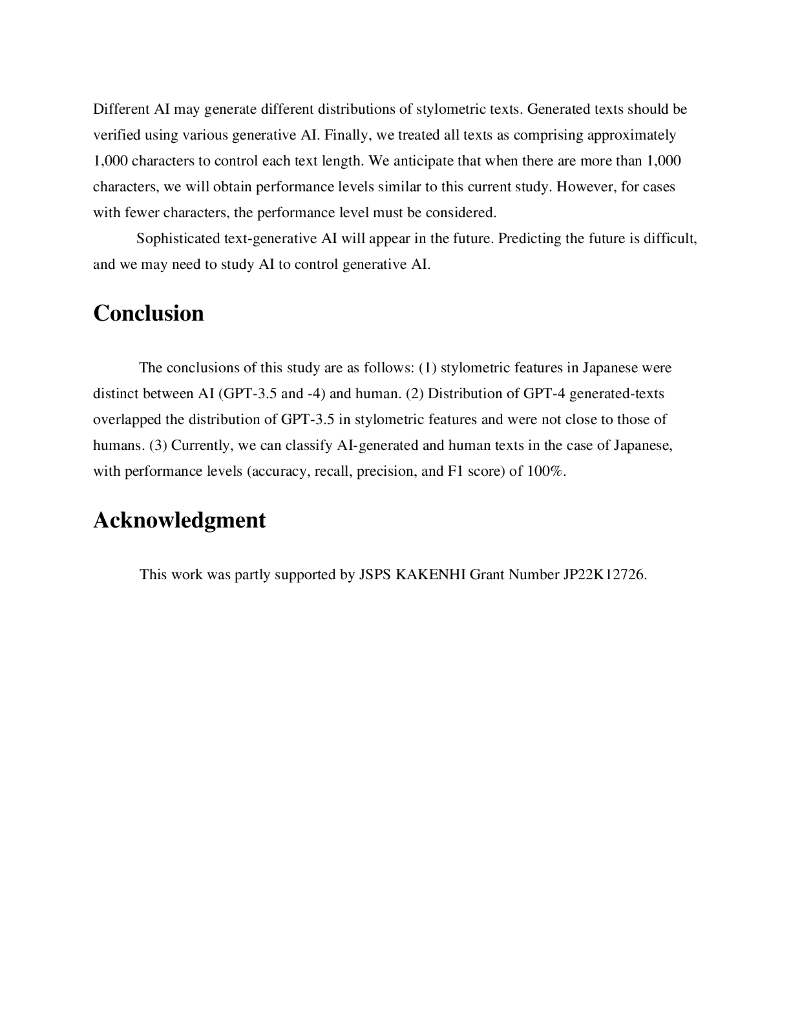 Different AI may generate different distributions of stylometric texts. Generated texts should be verified using various generative AI. Finally, we treated all texts as comprising approximately 1,000 characters to control each text length. We anticipate that when there are more than 1,000 characters, we will obtain performance levels similar to this current study. However, for cases with fewer characters, the performance level must be considered.

Sophisticated text-generative AI will appear in the future. Predicting the future is difficult, and we may need to study AI to control generative AI.

Conclusion

The conclusions of this study are as follows: (1) stylometric features in Japanese were distinct between AI (GPT-3.5 and -4) and human. (2) Distribution of GPT-4 generated-texts overlapped the distribution of GPT-3.5 in stylometric features and were not close to those of humans. (3) Currently, we can classify AI-generated and human texts in the case of Japanese, with performance levels (accuracy, recall, precision, and F1 score) of 100%.

Acknowledgment

This work was partly supported by JSPS KAKENHI Grant Number JP22K12726.